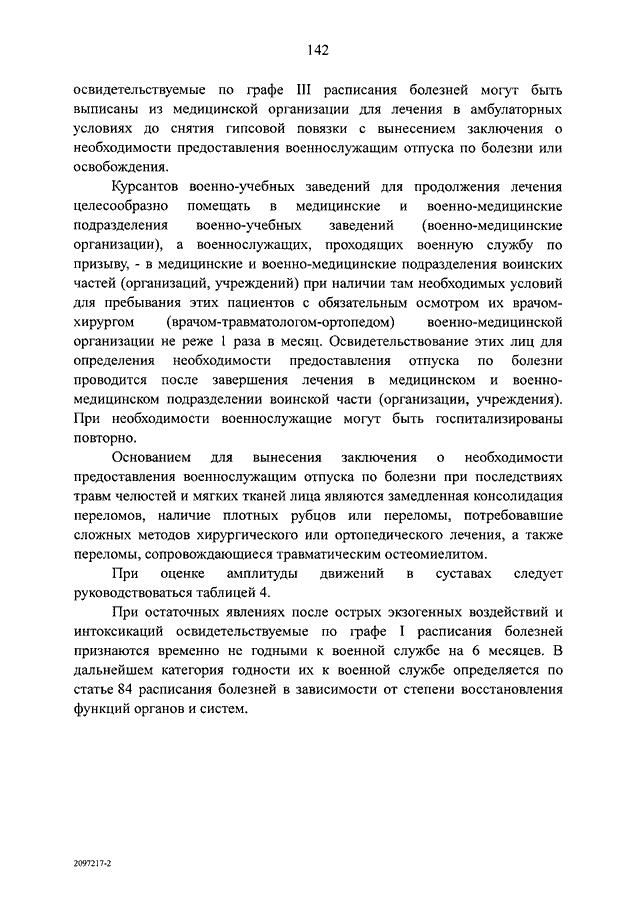 142

освидетельствуемые по графе III расписания болезней могут быть выписаны из медицинской организации для лечения в амбулаторных условиях до снятия гипсовой повязки с вынесением заключения о необходимости предоставления военнослужащим отпуска по болезни или освобождения.

Курсантов военно-учебных заведений для продолжения лечения целесообразно помещать в медицинские и военно-медицинские подразделения военно-учебных заведений (военно-медицинские организации), а военнослужащих, проходящих военную службу по призыву, - в медицинские и военно-медицинские подразделения воинских частей (организаций, учреждений) при наличии там необходимых условий для пребывания этих пациентов с обязательным осмотром их врачом-хирургом (врачом-травматологом-ортопедом) военно-медицинской организации не реже 1 раза в месяц. Освидетельствование этих лиц для определения необходимости предоставления отпуска по болезни проводится после завершения лечения в медицинском и военно-медицинском подразделении воинской части (организации, учреждения). При необходимости военнослужащие могут быть госпитализированы повторно.

Основанием для вынесения заключения о необходимости предоставления военнослужащим отпуска по болезни при последствиях травм челюстей и мягких тканей лица являются замедленная консолидация переломов, наличие плотных рубцов или переломы, потребовавшие сложных методов хирургического или ортопедического лечения, а также переломы, сопровождающиеся травматическим остеомиелитом.

При оценке амплитуды движений в суставах следует руководствоваться таблицей 4.

При остаточных явлениях после острых экзогенных воздействий и интоксикаций освидетельствуемые по графе I расписания болезней признаются временно не годными к военной службе на 6 месяцев. В дальнейшем категория годности их к военной службе определяется по статье 84 расписания болезней в зависимости от степени восстановления функций органов и систем.

2097217-2